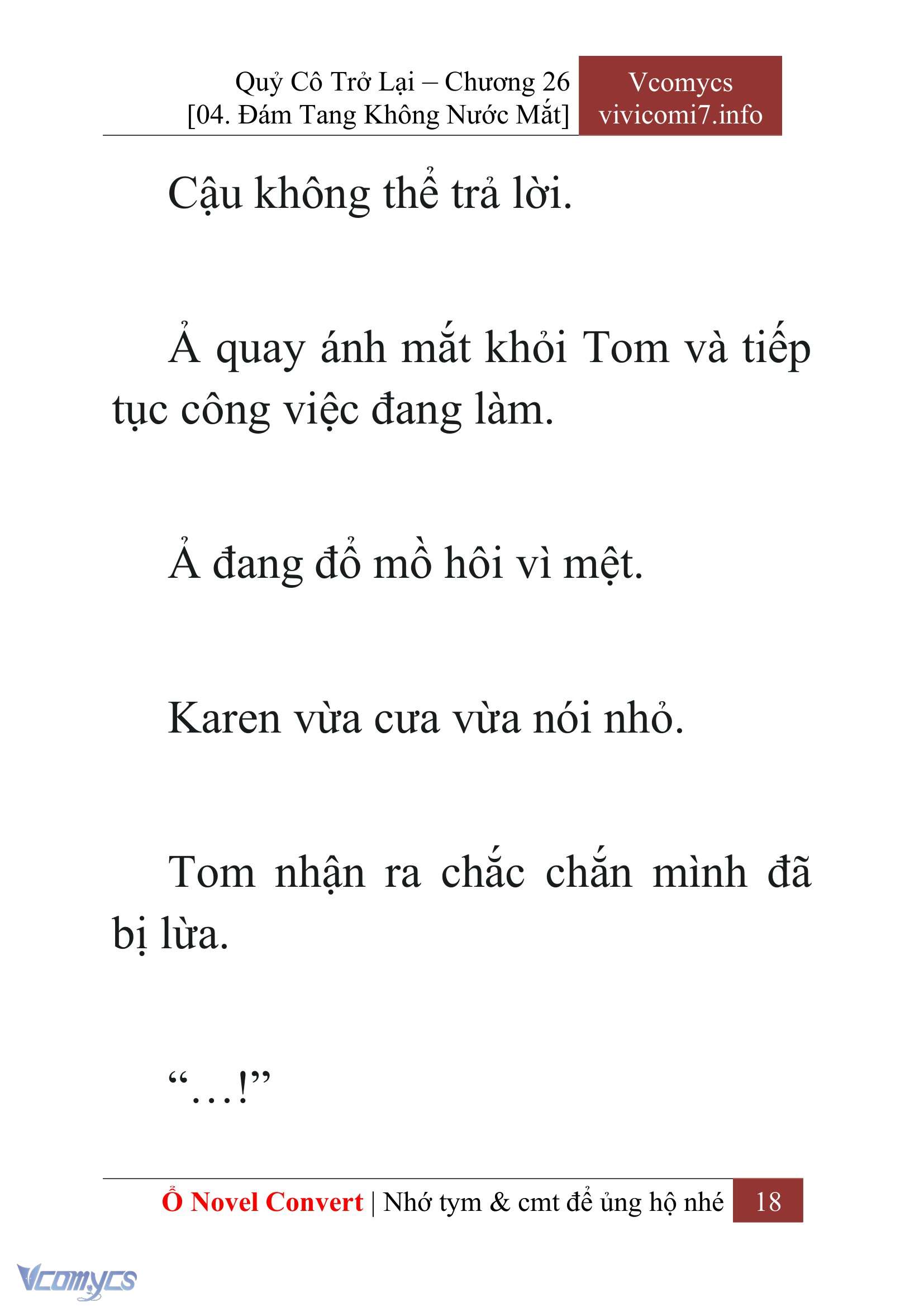 Quỷ Cô Trở Lại – Chương 26
[04. Đám Tang Không Nước Mắt]

Vcomycs
vivicomi7.info

Cậu không thể trả lời.

Ả quay ánh mắt khỏi Tom và tiếp tục công việc đang làm.

Ả đang đổ mồ hôi vì mệt.

Karen vừa cưa vừa nói nhỏ.

Tom nhận ra chắc chắn mình đã bị lừa.

“…!”

Ổ Novel Convert | Nhớ tym & cmt để ủng hộ nhé 18

Vcomycs